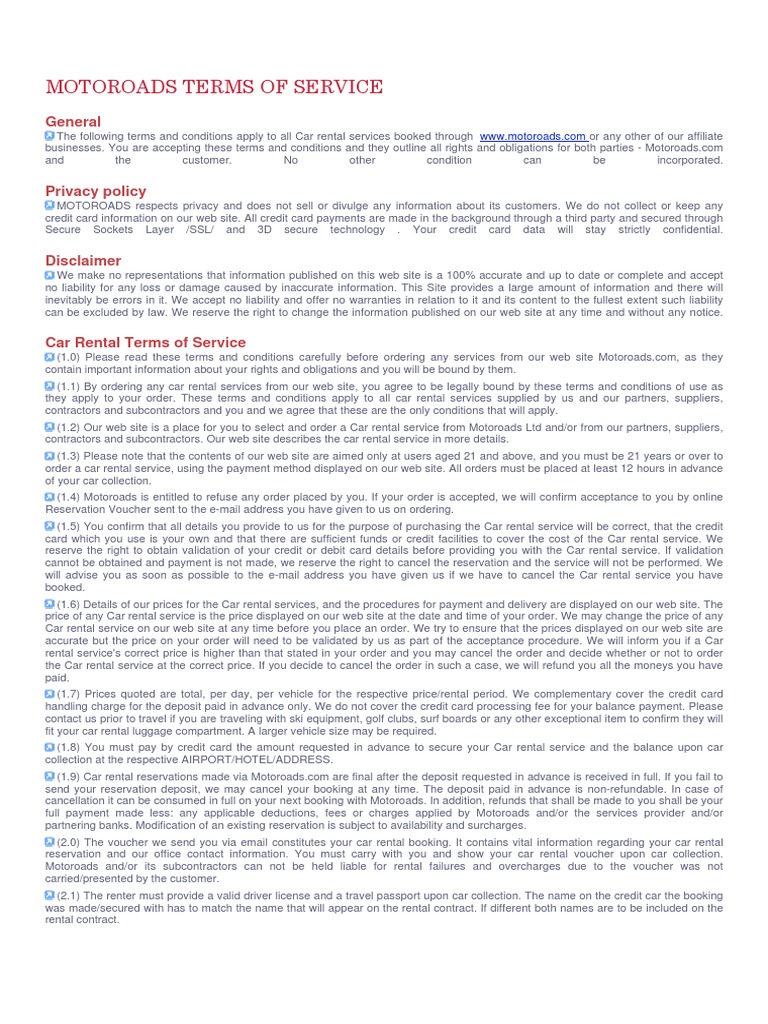 MOTOROADS TERMS OF SERVICE

General

The following terms and conditions apply to all Car rental services booked through www.motoroads.com or any other of our affiliate businesses. You are accepting these terms and conditions and they outline all rights and obligations for both parties - Motoroads.com and the customer. No other condition can be incorporated.

Privacy policy

MOTOROADS respects privacy and does not sell or divulge any information about its customers. We do not collect or keep any credit card information on our web site. All credit card payments are made in the background through a third party and secured through Secure Sockets Layer /SSL/ and 3D secure technology . Your credit card data will stay strictly confidential.

Disclaimer

We make no representations that information published on this web site is a 100% accurate and up to date or complete and accept no liability for any loss or damage caused by inaccurate information. This Site provides a large amount of information and there will inevitably be errors in it. We accept no liability and offer no warranties in relation to it and its content to the fullest extent such liability can be excluded by law. We reserve the right to change the information published on our web site at any time and without any notice.

Car Rental Terms of Service

(1.0) Please read these terms and conditions carefully before ordering any services from our web site Motoroads.com, as they contain important information about your rights and obligations and you will be bound by them.

(1.1) By ordering any car rental services from our web site, you agree to be legally bound by these terms and conditions of use as they apply to your order. These terms and conditions apply to all car rental services supplied by us and our partners, suppliers, contractors and subcontractors and you and we agree that these are the only conditions that will apply.

(1.2) Our web site is a place for you to select and order a Car rental service from Motoroads Ltd and/or from our partners, suppliers, contractors and subcontractors. Our web site describes the car rental service in more details.

(1.3) Please note that the contents of our web site are aimed only at users aged 21 and above, and you must be 21 years or over to order a car rental service, using the payment method displayed on our web site. All orders must be placed at least 12 hours in advance of your car collection.

(1.4) Motoroads is entitled to refuse any order placed by you. If your order is accepted, we will confirm acceptance to you by online Reservation Voucher sent to the e-mail address you have given to us on ordering.

(1.5) You confirm that all details you provide to us for the purpose of purchasing the Car rental service will be correct, that the credit card which you use is your own and that there are sufficient funds or credit facilities to cover the cost of the Car rental service. We reserve the right to obtain validation of your credit or debit card details before providing you with the Car rental service. If validation cannot be obtained and payment is not made, we reserve the right to cancel the reservation and the service will not be performed. We will advise you as soon as possible to the e-mail address you have given us if we have to cancel the Car rental service you have booked.

(1.6) Details of our prices for the Car rental services, and the procedures for payment and delivery are displayed on our web site. The price of any Car rental service is the price displayed on our web site at the date and time of your order. We may change the price of any Car rental service on our web site at any time before you place an order. We try to ensure that the prices displayed on our web site are accurate but the price on your order will need to be validated by us as part of the acceptance procedure. We will inform you if a Car rental service's correct price is higher than that stated in your order and you may cancel the order and decide whether or not to order the Car rental service at the correct price. If you decide to cancel the order in such a case, we will refund you all the moneys you have paid.

(1.7) Prices quoted are total, per day, per vehicle for the respective price/rental period. We complementary cover the credit card handling charge for the deposit paid in advance only. We do not cover the credit card processing fee for your balance payment. Please contact us prior to travel if you are traveling with ski equipment, golf clubs, surf boards or any other exceptional item to confirm they will fit your car rental luggage compartment. A larger vehicle size may be required.

(1.8) You must pay by credit card the amount requested in advance to secure your Car rental service and the balance upon car collection at the respective AIRPORT/HOTEL/ADDRESS.

(1.9) Car rental reservations made via Motoroads.com are final after the deposit requested in advance is received in full. If you fail to send your reservation deposit, we may cancel your booking at any time. The deposit paid in advance is non-refundable. In case of cancellation it can be consumed in full on your next booking with Motoroads. In addition, refunds that shall be made to you shall be your full payment made less: any applicable deductions, fees or charges applied by Motoroads and/or the services provider and/or partnering banks. Modification of an existing reservation is subject to availability and surcharges.

(2.0) The voucher we send you via email constitutes your car rental booking. It contains vital information regarding your car rental reservation and our office contact information. You must carry with you and show your car rental voucher upon car collection. Motoroads and/or its subcontractors can not be held liable for rental failures and overcharges due to the voucher was not carried/presented by the customer.

(2.1) The renter must provide a valid driver license and a travel passport upon car collection. The name on the credit car the booking was made/secured with has to match the name that will appear on the rental contract. If different both names are to be included on the rental contract.